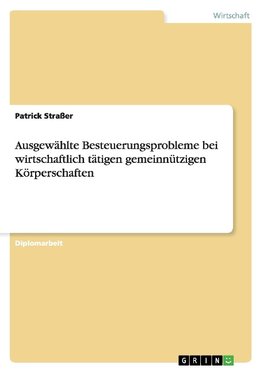 Wirtschaft

Patrick Straßer

Ausgewählte Besteuerungsprobleme bei wirtschaftlich tätigen gemeinnützigen Körperschaften

Diplomarbeit

GRIN